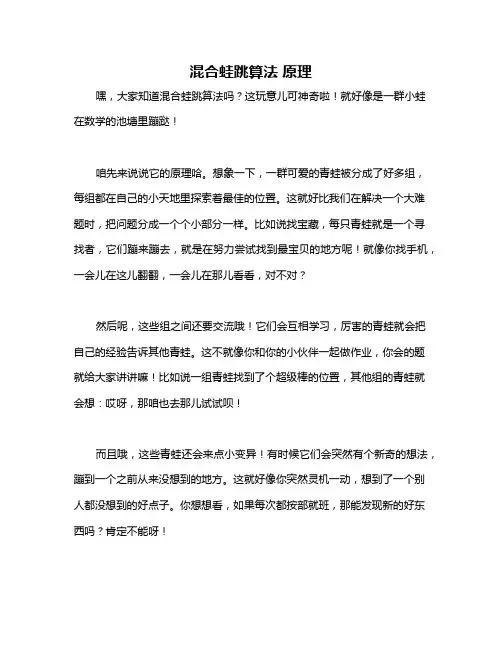 混合蛙跳算法 原理

嘿，大家知道混合蛙跳算法吗？这玩意儿可神奇啦！就好像是一群小蛙在数学的池塘里蹦跶！

咱先来说说它的原理哈。想象一下，一群可爱的青蛙被分成了好多组，每组都在自己的小天地里探索着最佳的位置。这就好比我们在解决一个大难题时，把问题分成一个个小部分一样。比如说找宝藏，每只青蛙就是一个寻找者，它们蹦来蹦去，就是在努力尝试找到最宝贝的地方呢！就像你找手机，一会儿在这儿翻翻，一会儿在那儿看看，对不对？

然后呢，这些组之间还要交流哦！它们会互相学习，厉害的青蛙就会把自己的经验告诉其他青蛙。这不就像你和你的小伙伴一起做作业，你会的题就给大家讲讲嘛！比如说一组青蛙找到了个超级棒的位置，其他组的青蛙就会想：哎呀，那咱也去那儿试试呗！

而且哦，这些青蛙还会来点小变异！有时候它们会突然有个新奇的想法，蹦到一个之前从来没想到的地方。这就好像你突然灵机一动，想到了一个别人都没想到的好点子。你想想看，如果每次都按部就班，那能发现新的好东西吗？肯定不能呀！